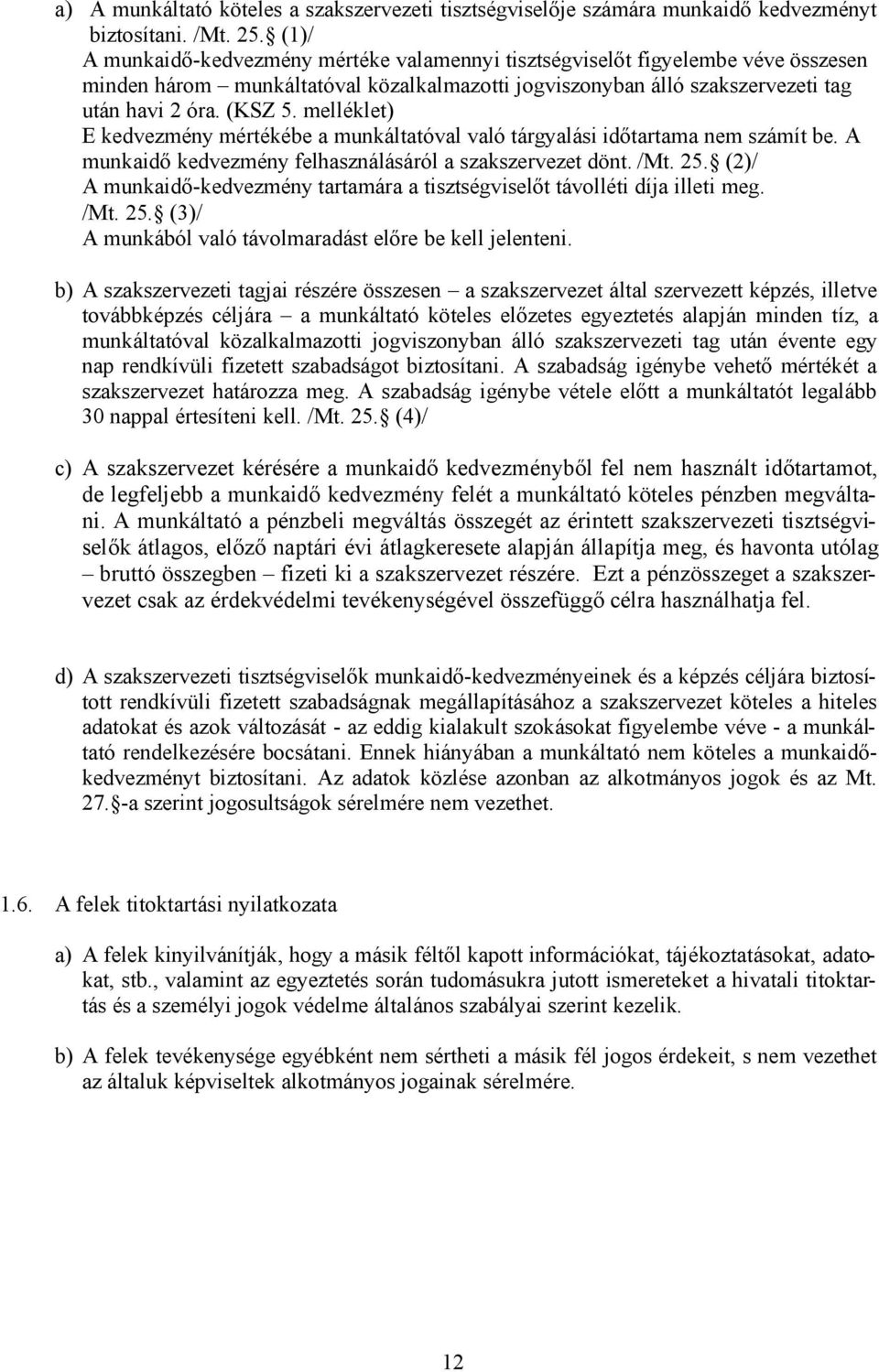 a) A munkáltató köteles a szakszervezeti tisztségviselője számára munkaidő kedvezményt biztosítani. /Mt. 25. (1)/
A munkaidő-kedvezmény mértéke valamennyi tisztségviselőt figyelembe véve összesen minden három – munkáltatóval közalkalmazotti jogviszonyban álló szakszervezeti tag után havi 2 óra. (KSZ 5. melléklet)
E kedvezmény mértékébe a munkáltatóval való tárgyalási időtartama nem számít be. A munkaidő kedvezmény felhasználásáról a szakszervezet dönt. /Mt. 25. (2)/
A munkaidő-kedvezmény tartamára a tisztségviselőt távolléti díja illeti meg. /Mt. 25. (3)/
A munkából való távolmaradást előre be kell jelenteni.

b) A szakszervezeti tagjai részére összesen – a szakszervezet által szervezett képzés, illetve továbbképzés céljára – a munkáltató köteles előzetes egyeztetés alapján minden tíz, a munkáltatóval közalkalmazotti jogviszonyban álló szakszervezeti tag után évente egy nap rendkívüli fizetett szabadságot biztosítani. A szabadság igénybe vehető mértékét a szakszervezet határozza meg. A szabadság igénybe vétele előtt a munkáltatót legalább 30 nappal értesíteni kell. /Mt. 25. (4)/

c) A szakszervezet kérésére a munkaidő kedvezményből fel nem használt időtartamot, de legfeljebb a munkaidő kedvezmény felét a munkáltató köteles pénzben megváltani. A munkáltató a pénzbeli megváltás összegét az érintett szakszervezeti tisztségviselők átlagos, előző naptári évi átlagkeresete alapján állapítja meg, és havonta utólag – bruttó összegben – fizeti ki a szakszervezet részére. Ezt a pénzösszeget a szakszervezet csak az érdekvédelmi tevékenységével összefüggő célra használhatja fel.

d) A szakszervezeti tisztségviselők munkaidő-kedvezményeinek és a képzés céljára biztosított rendkívüli fizetett szabadságnak megállapításához a szakszervezet köteles a hiteles adatokat és azok változását - az eddig kialakult szokásokat figyelembe véve - a munkáltató rendelkezésére bocsátani. Ennek hiányában a munkáltató nem köteles a munkaidő-kedvezményt biztosítani. Az adatok közlése azonban az alkotmányos jogok és az Mt. 27. -a szerint jogosultságok sérelmére nem vezethet.

1.6. A felek titoktartási nyilatkozata

a) A felek kinyilvánítják, hogy a másik féltől kapott információkat, tájékoztatásokat, adatokat, stb., valamint az egyeztetés során tudomásukra jutott ismereteket a hivatali titoktartás és a személyi jogok védelme általános szabályai szerint kezelik.

b) A felek tevékenysége egyébként nem sértheti a másik fél jogos érdekeit, s nem vezethet az általuk képviseltek alkotmányos jogainak sérelmére.

12